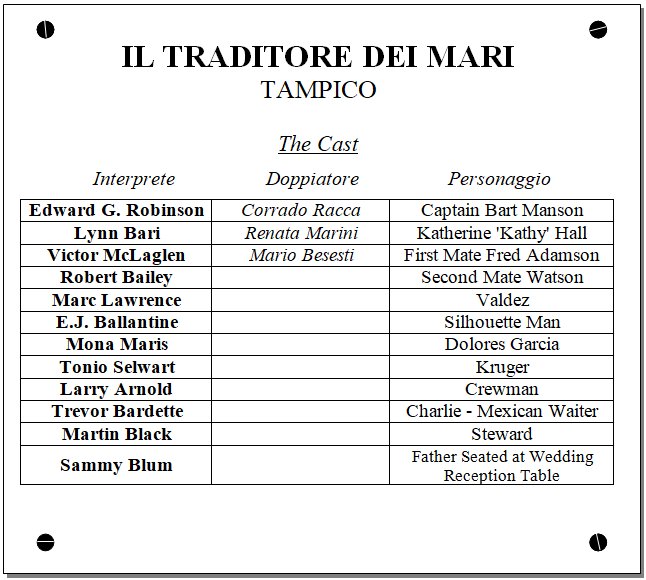 IL TRADITORE DEI MARI
TAMPICO

The Cast

| Interprete | Doppiatore | Personaggio |
|---|---|---|
| Edward G. Robinson | Corrado Racca | Captain Bart Manson |
| Lynn Bari | Renata Marini | Katherine 'Kathy' Hall |
| Victor McLaglen | Mario Besesti | First Mate Fred Adamson |
| Robert Bailey | | Second Mate Watson |
| Marc Lawrence | | Valdez |
| E.J. Ballantine | | Silhouette Man |
| Mona Maris | | Dolores Garcia |
| Tonio Selwart | | Kruger |
| Larry Arnold | | Crewman |
| Trevor Bardette | | Charlie - Mexican Waiter |
| Martin Black | | Steward |
| Sammy Blum | | Father Seated at Wedding Reception Table |